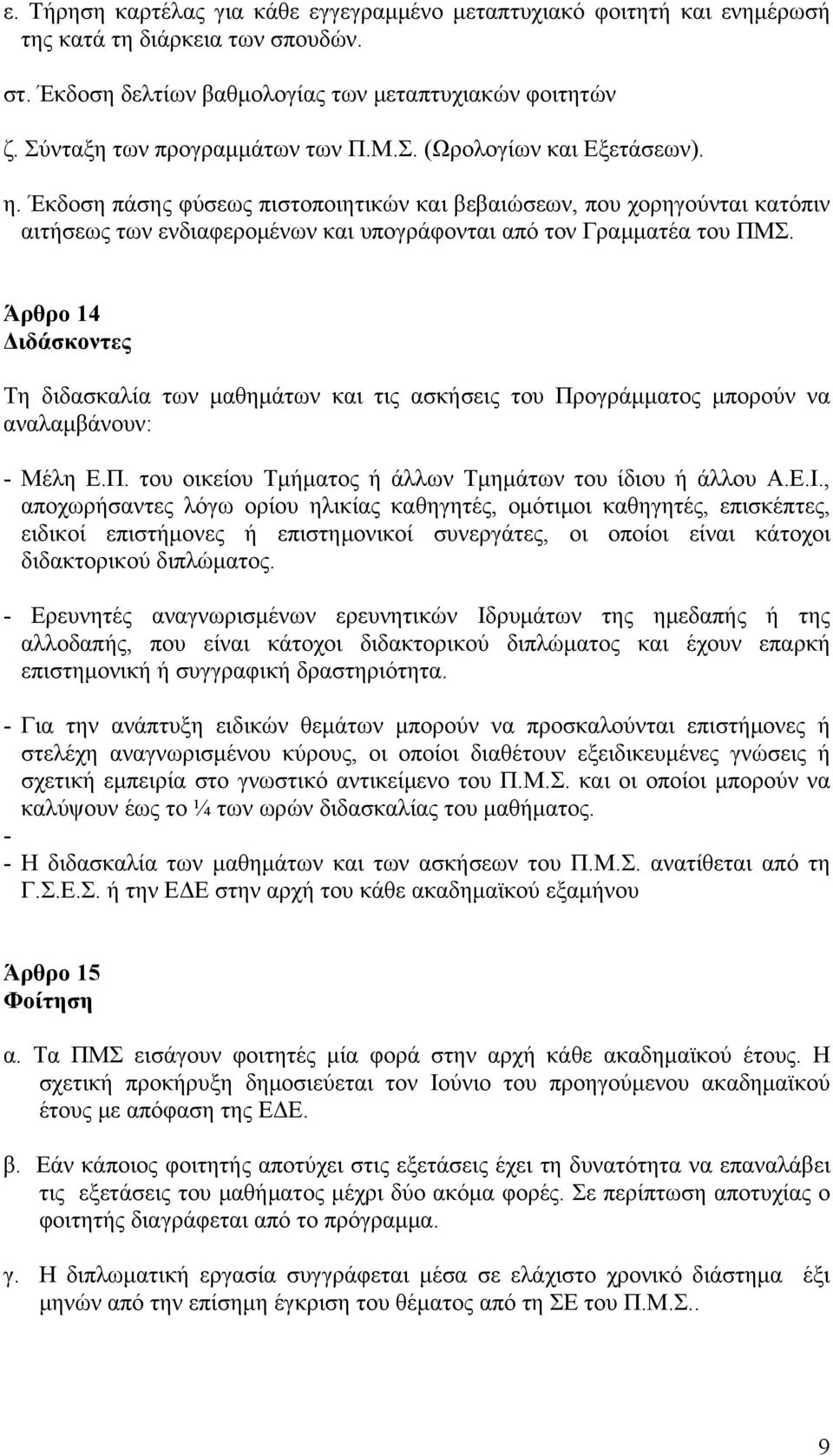 ε. Τήρηση καρτέλας για κάθε εγγεγραμμένο μεταπτυχιακό φοιτητή και ενημέρωσή της κατά τη διάρκεια των σπουδών.

στ. Έκδοση δελτίων βαθμολογίας των μεταπτυχιακών φοιτητών

ζ. Σύνταξη των προγραμμάτων των Π.Μ.Σ. (Ωρολογίων και Εξετάσεων).

η. Έκδοση πάσης φύσεως πιστοποιητικών και βεβαιώσεων, που χορηγούνται κατόπιν αιτήσεως των ενδιαφερομένων και υπογράφονται από τον Γραμματέα του ΠΜΣ.

Άρθρο 14
Διδάσκοντες

Τη διδασκαλία των μαθημάτων και τις ασκήσεις του Προγράμματος μπορούν να αναλαμβάνουν:

- Μέλη Ε.Π. του οικείου Τμήματος ή άλλων Τμημάτων του ίδιου ή άλλου Α.Ε.Ι., αποχωρήσαντες λόγω ορίου ηλικίας καθηγητές, ομότιμοι καθηγητές, επισκέπτες, ειδικοί επιστήμονες ή επιστημονικοί συνεργάτες, οι οποίοι είναι κάτοχοι διδακτορικού διπλώματος.

- Ερευνητές αναγνωρισμένων ερευνητικών Ιδρυμάτων της ημεδαπής ή της αλλοδαπής, που είναι κάτοχοι διδακτορικού διπλώματος και έχουν επαρκή επιστημονική ή συγγραφική δραστηριότητα.

- Για την ανάπτυξη ειδικών θεμάτων μπορούν να προσκαλούνται επιστήμονες ή στελέχη αναγνωρισμένου κύρους, οι οποίοι διαθέτουν εξειδικευμένες γνώσεις ή σχετική εμπειρία στο γνωστικό αντικείμενο του Π.Μ.Σ. και οι οποίοι μπορούν να καλύψουν έως το ¼ των ωρών διδασκαλίας του μαθήματος.
-
- Η διδασκαλία των μαθημάτων και των ασκήσεων του Π.Μ.Σ. ανατίθεται από τη Γ.Σ.Ε.Σ. ή την ΕΔΕ στην αρχή του κάθε ακαδημαϊκού εξαμήνου

Άρθρο 15
Φοίτηση

α. Τα ΠΜΣ εισάγουν φοιτητές μία φορά στην αρχή κάθε ακαδημαϊκού έτους. Η σχετική προκήρυξη δημοσιεύεται τον Ιούνιο του προηγούμενου ακαδημαϊκού έτους με απόφαση της ΕΔΕ.

β. Εάν κάποιος φοιτητής αποτύχει στις εξετάσεις έχει τη δυνατότητα να επαναλάβει τις εξετάσεις του μαθήματος μέχρι δύο ακόμα φορές. Σε περίπτωση αποτυχίας ο φοιτητής διαγράφεται από το πρόγραμμα.

γ. Η διπλωματική εργασία συγγράφεται μέσα σε ελάχιστο χρονικό διάστημα έξι μηνών από την επίσημη έγκριση του θέματος από τη ΣΕ του Π.Μ.Σ..

9